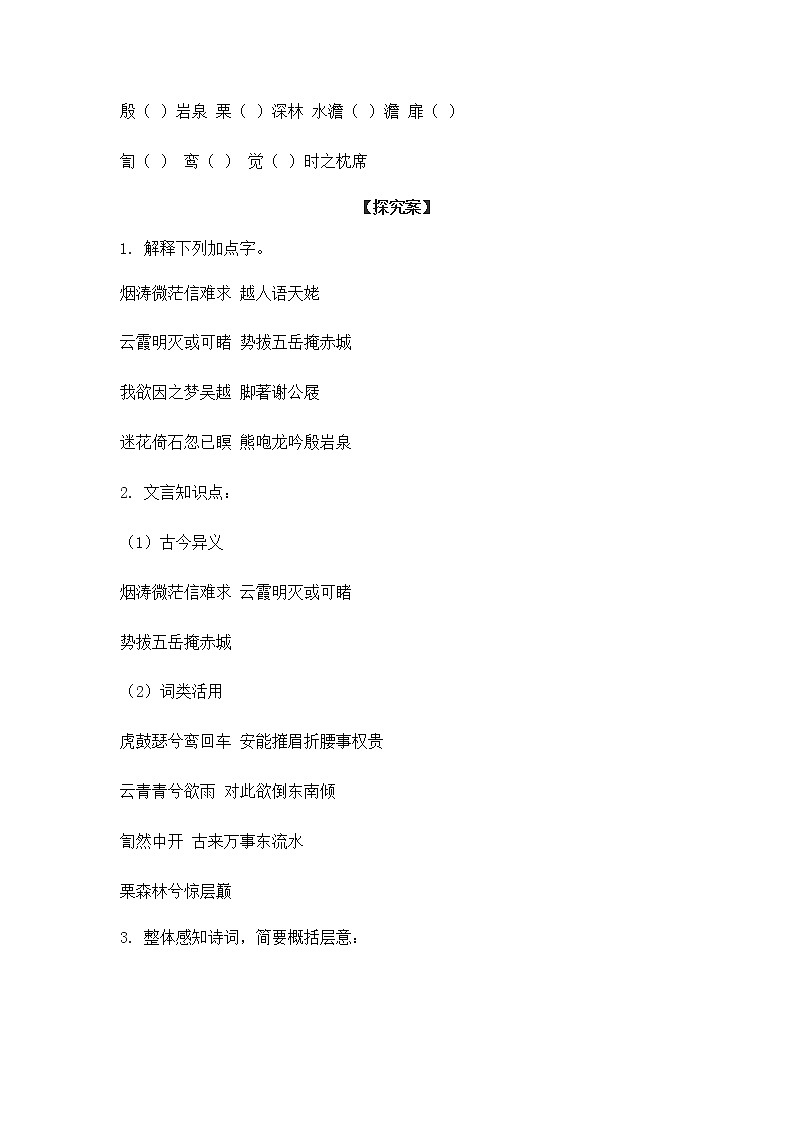 殷（ ）岩泉 栗（ ）深林 水澹（ ）澹 扉（ ）

訇（ ） 鸾（ ） 觉（ ）时之枕席

【探究案】

1. 解释下列加点字。

烟涛微茫信难求 越人语天姥

云霞明灭或可睹 势拔五岳掩赤城

我欲因之梦吴越 脚著谢公屐

迷花倚石忽已暝 熊咆龙吟殷岩泉

2. 文言知识点：

（1）古今异义

烟涛微茫信难求 云霞明灭或可睹

势拔五岳掩赤城

（2）词类活用

虎鼓瑟兮鸾回车 安能摧眉折腰事权贵

云青青兮欲雨 对此欲倒东南倾

訇然中开 古来万事东流水

栗森林兮惊层巅

3. 整体感知诗词，简要概括层意：